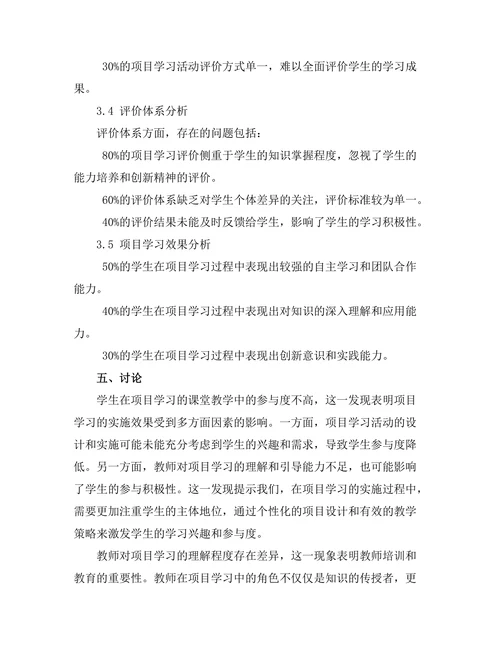 30%的项目学习活动评价方式单一，难以全面评价学生的学习成果。

3.4 评价体系分析

评价体系方面，存在的问题包括：

80%的项目学习评价侧重于学生的知识掌握程度，忽视了学生的能力培养和创新精神的评价。

60%的评价体系缺乏对学生个体差异的关注，评价标准较为单一。

40%的评价结果未能及时反馈给学生，影响了学生的学习积极性。

3.5 项目学习效果分析

50%的学生在项目学习过程中表现出较强的自主学习和团队合作能力。

40%的学生在项目学习过程中表现出对知识的深入理解和应用能力。

30%的学生在项目学习过程中表现出创新意识和实践能力。

五、讨论

学生在项目学习的课堂教学中的参与度不高，这一发现表明项目学习的实施效果受到多方面因素的影响。一方面，项目学习活动的设计和实施可能未能充分考虑到学生的兴趣和需求，导致学生参与度降低。另一方面，教师对项目学习的理解和引导能力不足，也可能影响了学生的参与积极性。这一发现提示我们，在项目学习的实施过程中，需要更加注重学生的主体地位，通过个性化的项目设计和有效的教学策略来激发学生的学习兴趣和参与度。

教师对项目学习的理解程度存在差异，这一现象表明教师培训和教育的重要性。教师在项目学习中的角色不仅仅是知识的传授者，更